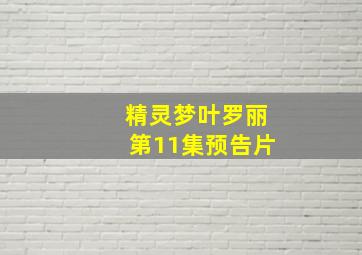 精灵梦叶罗丽
第11集预告片